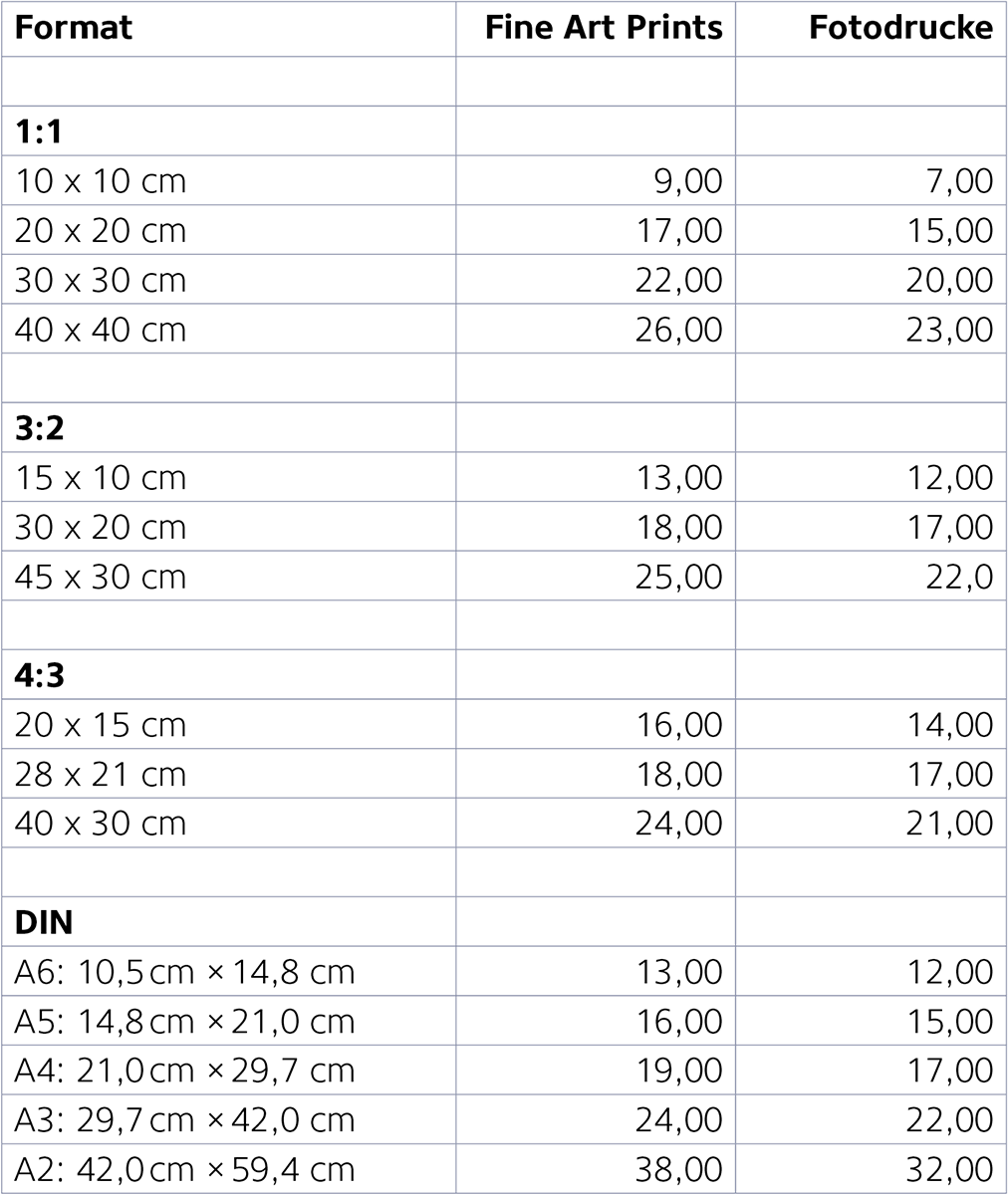 | Format | Fine Art Prints | Fotodrucke |
|---|---|---|
| | | |
| **1:1** | | |
| 10 x 10 cm | 9,00 | 7,00 |
| 20 x 20 cm | 17,00 | 15,00 |
| 30 x 30 cm | 22,00 | 20,00 |
| 40 x 40 cm | 26,00 | 23,00 |
| | | |
| **3:2** | | |
| 15 x 10 cm | 13,00 | 12,00 |
| 30 x 20 cm | 18,00 | 17,00 |
| 45 x 30 cm | 25,00 | 22,0 |
| | | |
| **4:3** | | |
| 20 x 15 cm | 16,00 | 14,00 |
| 28 x 21 cm | 18,00 | 17,00 |
| 40 x 30 cm | 24,00 | 21,00 |
| | | |
| **DIN** | | |
| A6: 10,5 cm × 14,8 cm | 13,00 | 12,00 |
| A5: 14,8 cm × 21,0 cm | 16,00 | 15,00 |
| A4: 21,0 cm × 29,7 cm | 19,00 | 17,00 |
| A3: 29,7 cm × 42,0 cm | 24,00 | 22,00 |
| A2: 42,0 cm × 59,4 cm | 38,00 | 32,00 |